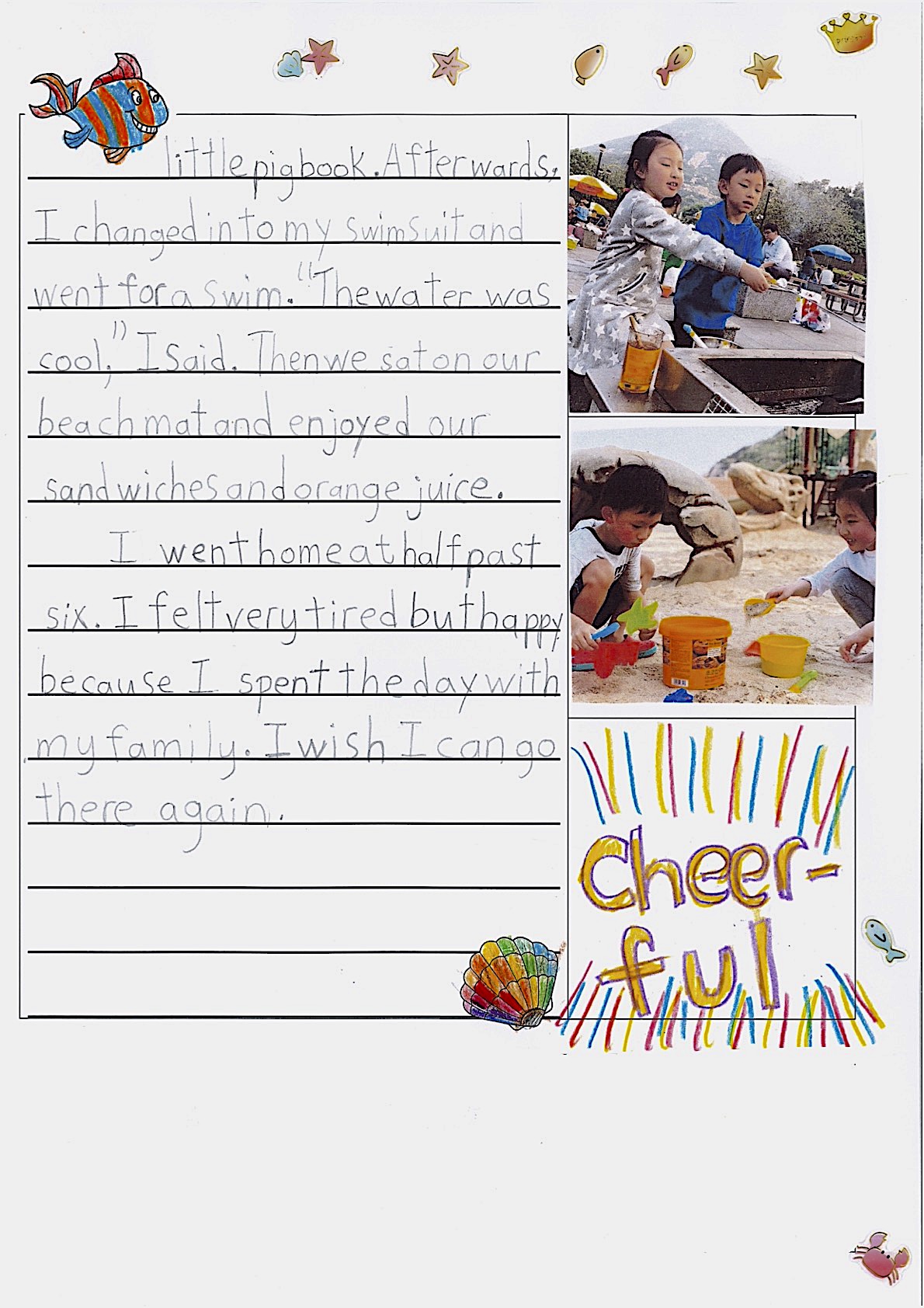 little pig book. Afterwards, I changed into my swimsuit and went for a swim. "The water was cool," I said. Then we sat on our beach mat and enjoyed our sandwiches and orange juice.

I went home at half past six. I felt very tired but happy because I spent the day with my family. I wish I can go there again.

Cheer-ful